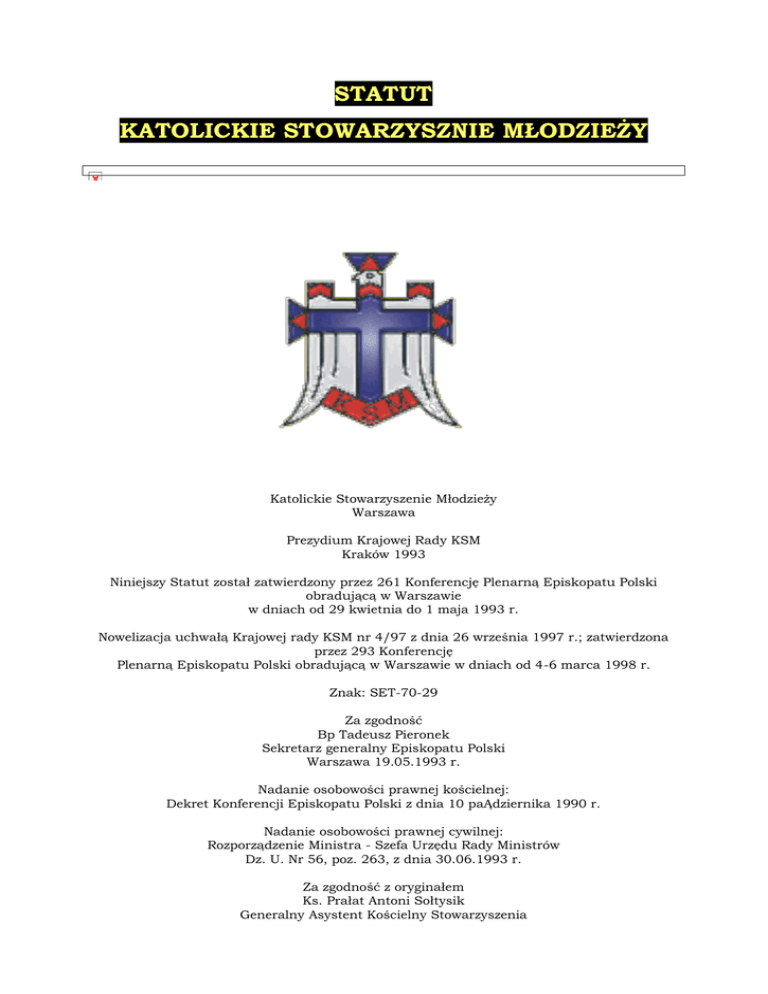 STATUT
KATOLICKIE STOWARZYSZNIE MŁODZIEŻY

KSM

Katolickie Stowarzyszenie Młodzieży
Warszawa

Prezydium Krajowej Rady KSM
Kraków 1993

Niniejszy Statut został zatwierdzony przez 261 Konferencję Plenarną Episkopatu Polski obradującą w Warszawie w dniach od 29 kwietnia do 1 maja 1993 r.

Nowelizacja uchwałą Krajowej rady KSM nr 4/97 z dnia 26 września 1997 r.; zatwierdzona przez 293 Konferencję Plenarną Episkopatu Polski obradującą w Warszawie w dniach od 4-6 marca 1998 r.

Znak: SET-70-29

Za zgodność
Bp Tadeusz Pieronek
Sekretarz generalny Episkopatu Polski
Warszawa 19.05.1993 r.

Nadanie osobowości prawnej kościelnej:
Dekret Konferencji Episkopatu Polski z dnia 10 paĄdziernika 1990 r.

Nadanie osobowości prawnej cywilnej:
Rozporządzenie Ministra - Szefa Urzędu Rady Ministrów
Dz. U. Nr 56, poz. 263, z dnia 30.06.1993 r.

Za zgodność z oryginałem
Ks. Prałat Antoni Sołtysik
Generalny Asystent Kościelny Stowarzyszenia